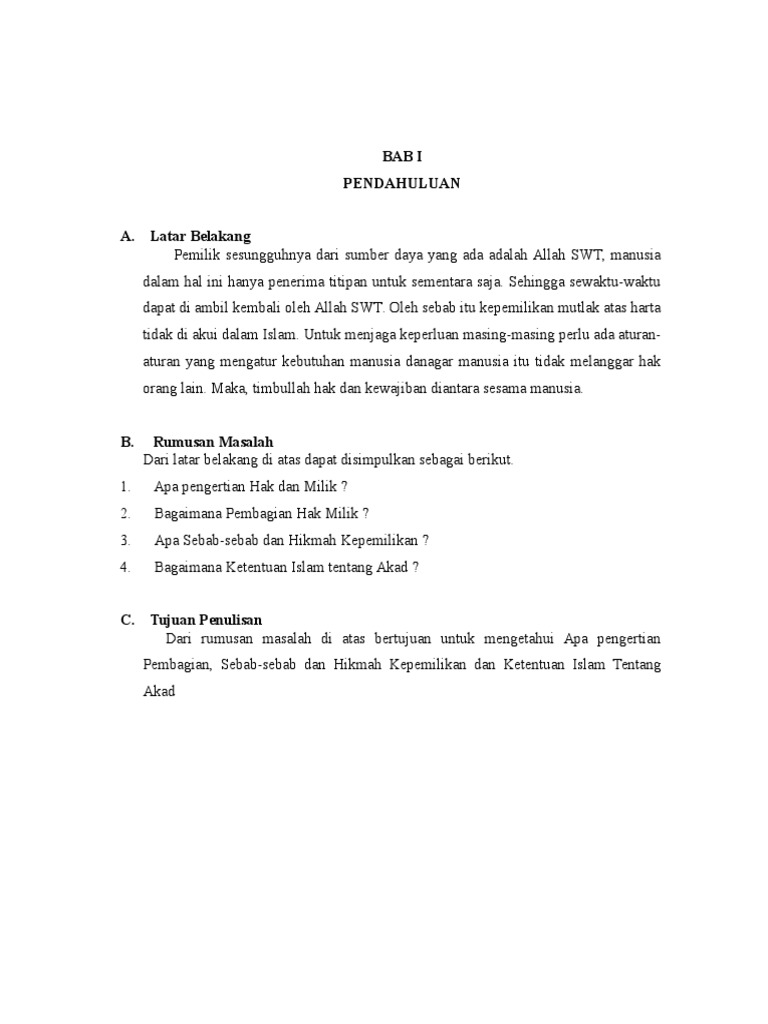 BAB I
PENDAHULUAN

A. Latar Belakang

Pemilik sesungguhnya dari sumber daya yang ada adalah Allah SWT, manusia dalam hal ini hanya penerima titipan untuk sementara saja. Sehingga sewaktu-waktu dapat di ambil kembali oleh Allah SWT. Oleh sebab itu kepemilikan mutlak atas harta tidak di akui dalam Islam. Untuk menjaga keperluan masing-masing perlu ada aturan-aturan yang mengatur kebutuhan manusia danagar manusia itu tidak melanggar hak orang lain. Maka, timbullah hak dan kewajiban diantara sesama manusia.

B. Rumusan Masalah

Dari latar belakang di atas dapat disimpulkan sebagai berikut.

1. Apa pengertian Hak dan Milik ?
2. Bagaimana Pembagian Hak Milik ?
3. Apa Sebab-sebab dan Hikmah Kepemilikan ?
4. Bagaimana Ketentuan Islam tentang Akad ?

C. Tujuan Penulisan

Dari rumusan masalah di atas bertujuan untuk mengetahui Apa pengertian Pembagian, Sebab-sebab dan Hikmah Kepemilikan dan Ketentuan Islam Tentang Akad